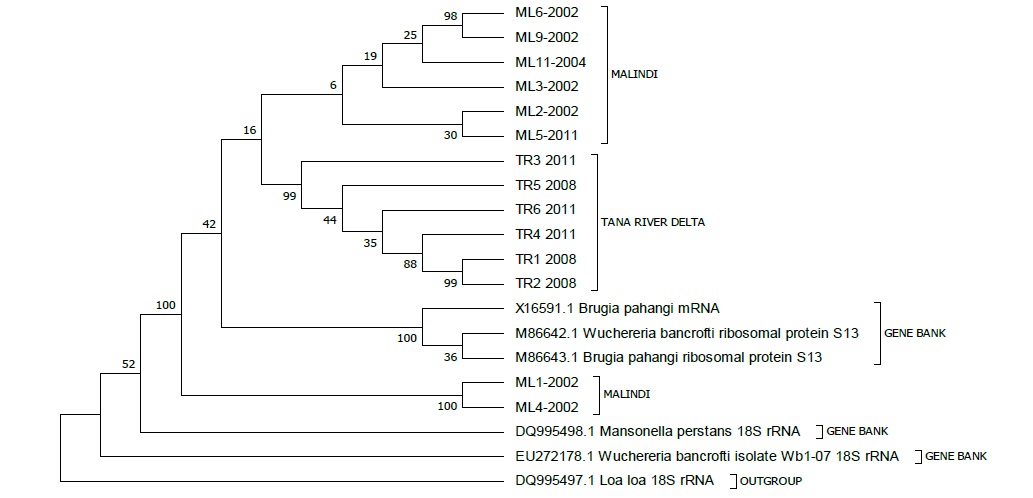 98
25
19
6
30
16
99
44
35
88
99
42
100
36
100
100
52

ML6-2002
ML9-2002
ML11-2004
ML3-2002
ML2-2002
ML5-2011
MALINDI

TR3 2011
TR5 2008
TR6 2011
TR4 2011
TR1 2008
TR2 2008
TANA RIVER DELTA

X16591.1 Brugia pahangi mRNA
M86642.1 Wuchereria bancrofti ribosomal protein S13
M86643.1 Brugia pahangi ribosomal protein S13
GENE BANK

ML1-2002
ML4-2002
MALINDI

DQ995498.1 Mansonella perstans 18S rRNA
GENE BANK

EU272178.1 Wuchereria bancrofti isolate Wb1-07 18S rRNA
GENE BANK

DQ995497.1 Loa loa 18S rRNA
OUTGROUP